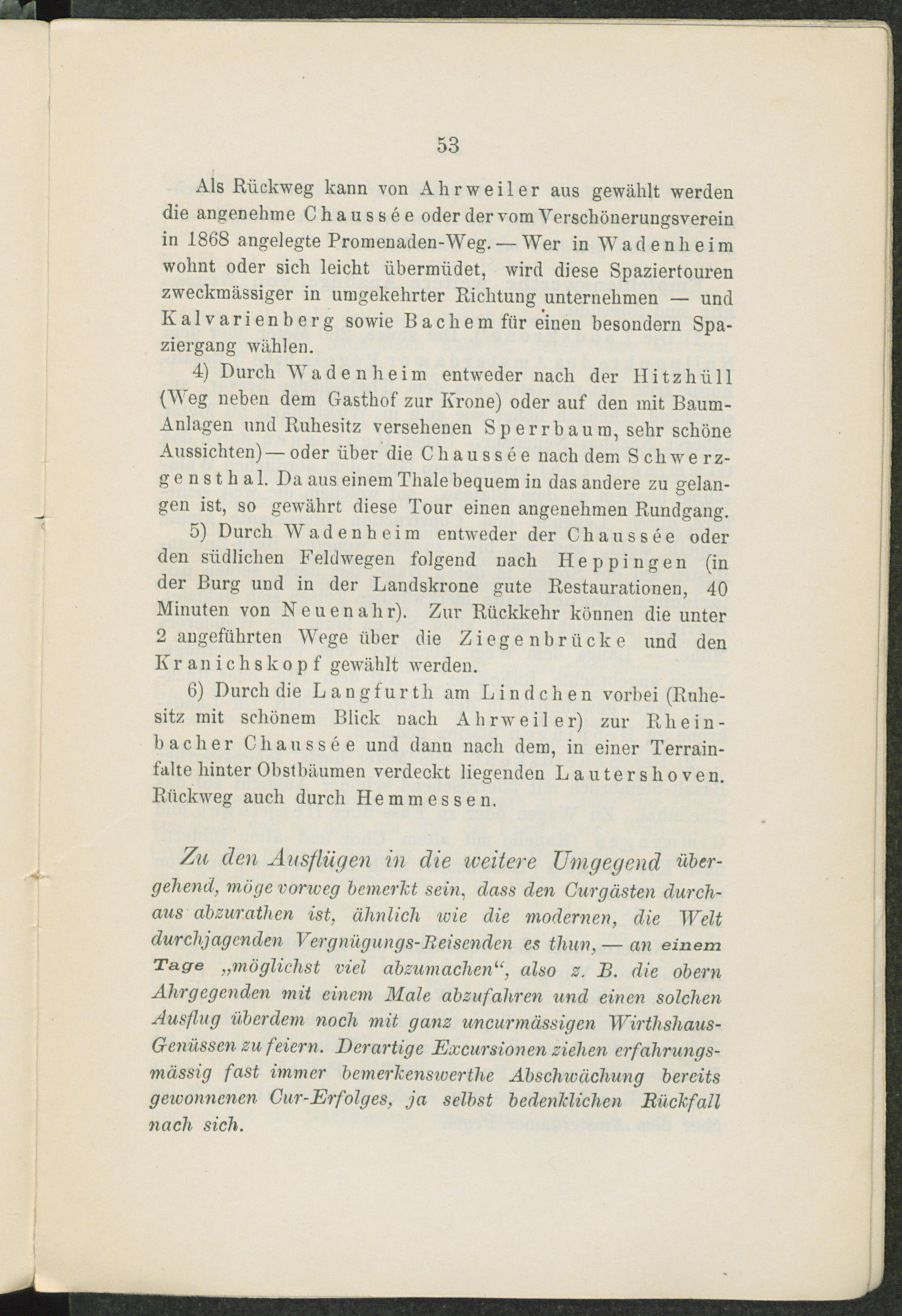 53

Als Rückweg kann von Ahrweiler aus gewählt werden die angenehme Chaussée oder der vom Verschönerungsverein in 1868 angelegte Promenaden-Weg. — Wer in Wadenheim wohnt oder sich leicht übermüdet, wird diese Spaziertouren zweckmässiger in umgekehrter Richtung unternehmen — und Kalvarienberg sowie Bachem für einen besondern Spaziergang wählen.

4) Durch Wadenheim entweder nach der Hitzhüll (Weg neben dem Gasthof zur Krone) oder auf den mit Baum-Anlagen und Ruhesitz versehenen Sperrbaum, sehr schöne Aussichten) — oder über die Chaussée nach dem Schwerzgensthal. Da aus einem Thale bequem in das andere zu gelangen ist, so gewährt diese Tour einen angenehmen Rundgang.

5) Durch Wadenheim entweder der Chaussée oder den südlichen Feldwegen folgend nach Heppingen (in der Burg und in der Landskrone gute Restaurationen, 40 Minuten von Neuenahr). Zur Rückkehr können die unter 2 angeführten Wege über die Ziegenbrücke und den Kranichskopf gewählt werden.

6) Durch die Langfurth am Lindchen vorbei (Ruhesitz mit schönem Blick nach Ahrweiler) zur Rheinbacher Chaussée und dann nach dem, in einer Terrainfalte hinter Obstbäumen verdeckt liegenden Lautershoven. Rückweg auch durch Hemmessen.

Zu den Ausflügen in die weitere Umgegend übergehend, möge vorweg bemerkt sein, dass den Curgästen durchaus abzurathen ist, ähnlich wie die modernen, die Welt durchjagenden Vergnügungs-Reisenden es thun, — an einem Tage „möglichst viel abzumachen“, also z. B. die obern Ahrgegenden mit einem Male abzufahren und einen solchen Ausflug überdem noch mit ganz uncurmässigen Wirthshaus-Genüssen zu feiern. Derartige Excursionen ziehen erfahrungsmässig fast immer bemerkenswerthe Abschwächung bereits gewonnenen Cur-Erfolges, ja selbst bedenklichen Rückfall nach sich.